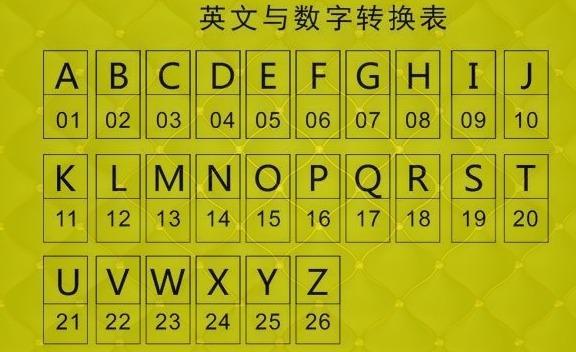 英文与数字转换表

| A | B | C | D | E | F | G | H | I | J |
|---|---|---|---|---|---|---|---|---|---|
| 01 | 02 | 03 | 04 | 05 | 06 | 07 | 08 | 09 | 10 |

| K | L | M | N | O | P | Q | R | S | T |
|---|---|---|---|---|---|---|---|---|---|
| 11 | 12 | 13 | 14 | 15 | 16 | 17 | 18 | 19 | 20 |

| U | V | W | X | Y | Z |
|---|---|---|---|---|---|
| 21 | 22 | 23 | 24 | 25 | 26 |